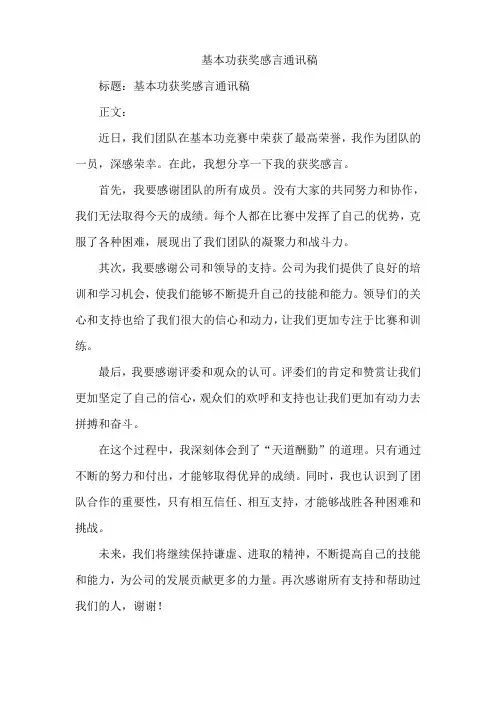 基本功获奖感言通讯稿

标题：基本功获奖感言通讯稿

正文：

近日，我们团队在基本功竞赛中荣获了最高荣誉，我作为团队的一员，深感荣幸。在此，我想分享一下我的获奖感言。

首先，我要感谢团队的所有成员。没有大家的共同努力和协作，我们无法取得今天的成绩。每个人都在比赛中发挥了自己的优势，克服了各种困难，展现出了我们团队的凝聚力和战斗力。

其次，我要感谢公司和领导的支持。公司为我们提供了良好的培训和学习机会，使我们能够不断提升自己的技能和能力。领导们的关心和支持也给了我们很大的信心和动力，让我们更加专注于比赛和训练。

最后，我要感谢评委和观众的认可。评委们的肯定和赞赏让我们更加坚定了自己的信心，观众们的欢呼和支持也让我们更加有动力去拼搏和奋斗。

在这个过程中，我深刻体会到了“天道酬勤”的道理。只有通过不断的努力和付出，才能够取得优异的成绩。同时，我也认识到了团队合作的重要性，只有相互信任、相互支持，才能够战胜各种困难和挑战。

未来，我们将继续保持谦虚、进取的精神，不断提高自己的技能和能力，为公司的发展贡献更多的力量。再次感谢所有支持和帮助过我们的人，谢谢！